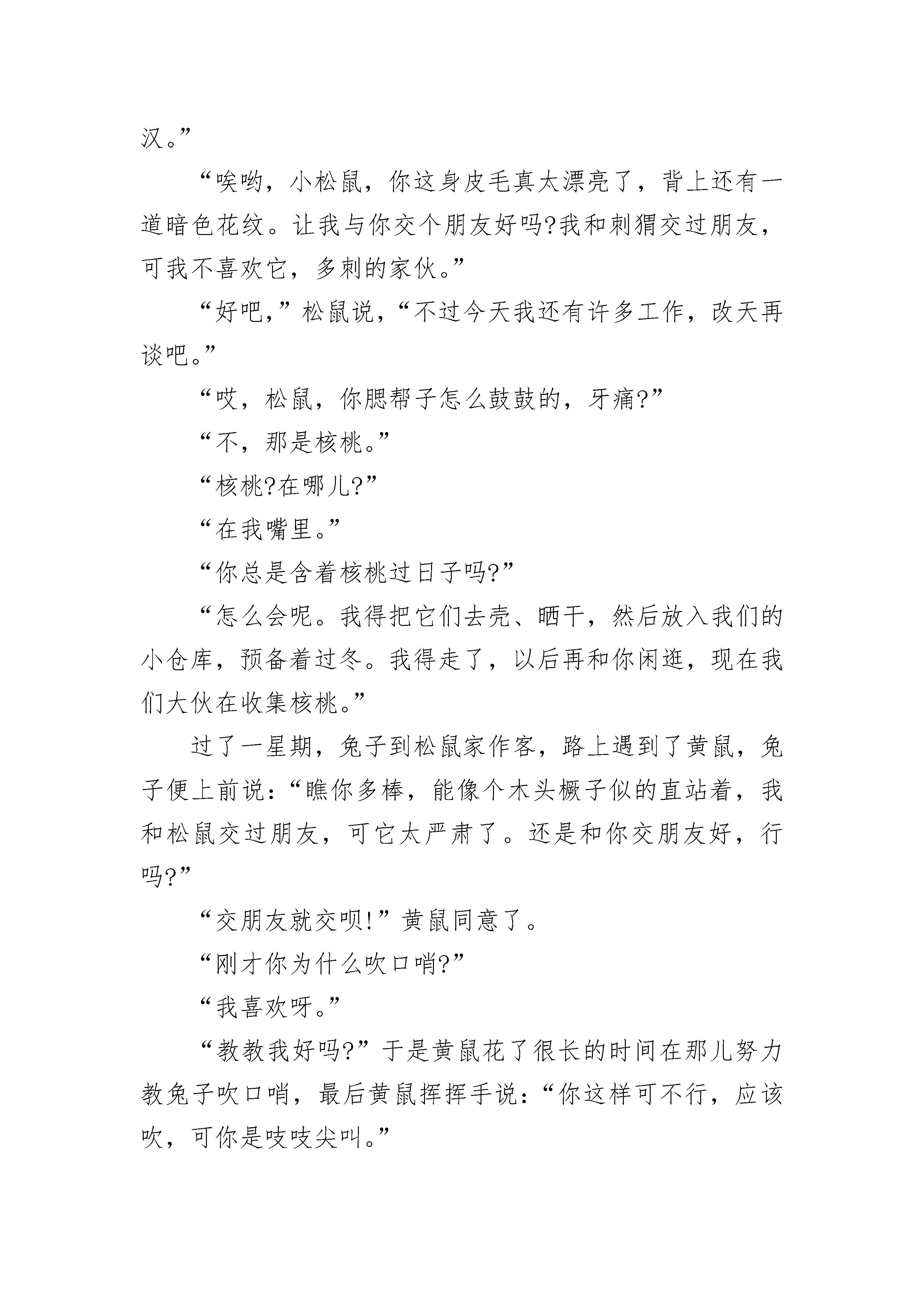 汉。”

“唉哟，小松鼠，你这身皮毛真太漂亮了，背上还有一道暗色花纹。让我与你交个朋友好吗?我和刺猬交过朋友，可我不喜欢它，多刺的家伙。”

“好吧，”松鼠说，“不过今天我还有许多工作，改天再谈吧。”

“哎，松鼠，你腮帮子怎么鼓鼓的，牙痛?”

“不，那是核桃。”

“核桃?在哪儿?”

“在我嘴里。”

“你总是含着核桃过日子吗?”

“怎么会呢。我得把它们去壳、晒干，然后放入我们的小仓库，预备着过冬。我得走了，以后再和你闲逛，现在我们大伙在收集核桃。”

过了一星期，兔子到松鼠家作客，路上遇到了黄鼠，兔子便上前说：“瞧你多棒，能像个木头橛子似的直站着，我和松鼠交过朋友，可它太严肃了。还是和你交朋友好，行吗?”

“交朋友就交呗!”黄鼠同意了。

“刚才你为什么吹口哨?”

“我喜欢呀。”

“教教我好吗?”于是黄鼠花了很长的时间在那儿努力教兔子吹口哨，最后黄鼠挥挥手说：“你这样可不行，应该吹，可你是吱吱尖叫。”